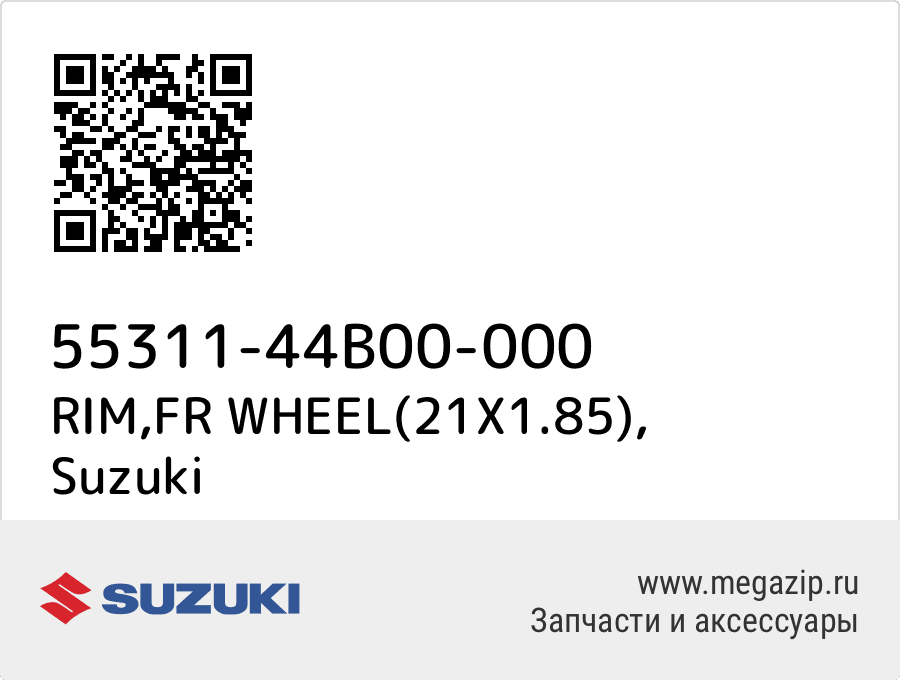 55311-44B00-000
RIM,FR WHEEL(21X1.85), Suzuki

SUZUKI

www.megazip.ru
Запчасти и аксессуары